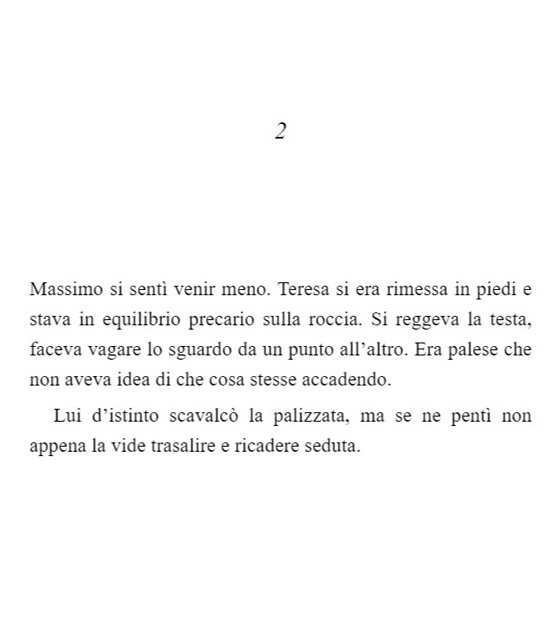 2

Massimo si sentì venir meno. Teresa si era rimessa in piedi e stava in equilibrio precario sulla roccia. Si reggeva la testa, faceva vagare lo sguardo da un punto all’altro. Era palese che non aveva idea di che cosa stesse accadendo.

Lui d’istinto scavalcò la palizzata, ma se ne pentì non appena la vide trasalire e ricadere seduta.